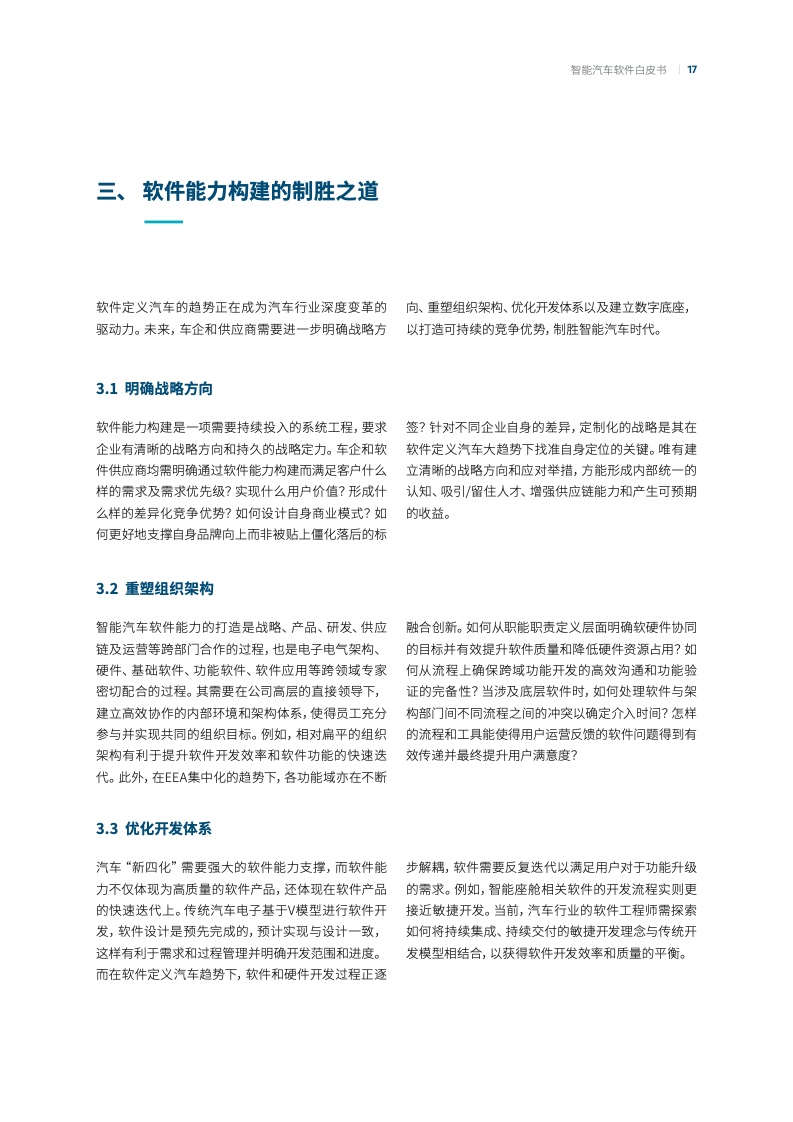 智能汽车软件白皮书 | 17

三、 软件能力构建的制胜之道

软件定义汽车的趋势正在成为汽车行业深度变革的驱动力。未来，车企和供应商需要进一步明确战略方向、重塑组织架构、优化开发体系以及建立数字底座，以打造可持续的竞争优势，制胜智能汽车时代。

3.1 明确战略方向

软件能力构建是一项需要持续投入的系统工程，要求企业有清晰的战略方向和持久的战略定力。车企和软件供应商均需明确通过软件能力构建而满足客户什么样的需求及需求优先级？实现什么用户价值？形成什么样的差异化竞争优势？如何设计自身商业模式？如何更好地支撑自身品牌向上而非被贴上僵化落后的标签？针对不同企业自身的差异，定制化的战略是其在软件定义汽车大趋势下找准自身定位的关键。唯有建立清晰的战略方向和应对举措，方能形成内部统一的认知、吸引/留住人才、增强供应链能力和产生可预期的收益。

3.2 重塑组织架构

智能汽车软件能力的打造是战略、产品、研发、供应链及运营等跨部门合作的过程，也是电子电气架构、硬件、基础软件、功能软件、软件应用等跨领域专家密切配合的过程。其需要在公司高层的直接领导下，建立高效协作的内部环境和架构体系，使得员工充分参与并实现共同的组织目标。例如，相对扁平的组织架构有利于提升软件开发效率和软件功能的快速迭代。此外，在EEA集中化的趋势下，各功能域亦在不断融合创新。如何从职能职责定义层面明确软硬件协同的目标并有效提升软件质量和降低硬件资源占用？如何从流程上确保跨域功能开发的高效沟通和功能验证的完备性？当涉及底层软件时，如何处理软件与架构部门间不同流程之间的冲突以确定介入时间？怎样的流程和工具能使得用户运营反馈的软件问题得到有效传递并最终提升用户满意度？

3.3 优化开发体系

汽车“新四化”需要强大的软件能力支撑，而软件能力不仅体现为高质量的软件产品，还体现在软件产品的快速迭代上。传统汽车电子基于V模型进行软件开发，软件设计是预先完成的，预计实现与设计一致，这样有利于需求和过程管理并明确开发范围和进度。而在软件定义汽车趋势下，软件和硬件开发过程正逐步解耦，软件需要反复迭代以满足用户对于功能升级的需求。例如，智能座舱相关软件的开发流程实则更接近敏捷开发。当前，汽车行业的软件工程师需探索如何将持续集成、持续交付的敏捷开发理念与传统开发模型相结合，以获得软件开发效率和质量的平衡。